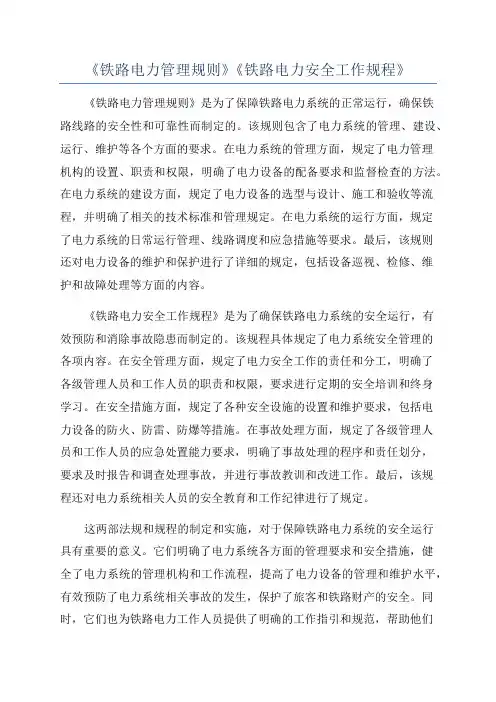 《铁路电力管理规则》《铁路电力安全工作规程》

《铁路电力管理规则》是为了保障铁路电力系统的正常运行，确保铁路线路的安全性和可靠性而制定的。该规则包含了电力系统的管理、建设、运行、维护等各个方面的要求。在电力系统的管理方面，规定了电力管理机构的设置、职责和权限，明确了电力设备的配备要求和监督检查的方法。在电力系统的建设方面，规定了电力设备的选型与设计、施工和验收等流程，并明确了相关的技术标准和管理规定。在电力系统的运行方面，规定了电力系统的日常运行管理、线路调度和应急措施等要求。最后，该规则还对电力设备的维护和保护进行了详细的规定，包括设备巡视、检修、维护和故障处理等方面的内容。

《铁路电力安全工作规程》是为了确保铁路电力系统的安全运行，有效预防和消除事故隐患而制定的。该规程具体规定了电力系统安全管理的各项内容。在安全管理方面，规定了电力安全工作的责任和分工，明确了各级管理人员和工作人员的职责和权限，要求进行定期的安全培训和终身学习。在安全措施方面，规定了各种安全设施的设置和维护要求，包括电力设备的防火、防雷、防爆等措施。在事故处理方面，规定了各级管理人员和工作人员的应急处置能力要求，明确了事故处理的程序和责任划分，要求及时报告和调查处理事故，并进行事故教训和改进工作。最后，该规程还对电力系统相关人员的安全教育和工作纪律进行了规定。

这两部法规和规程的制定和实施，对于保障铁路电力系统的安全运行具有重要的意义。它们明确了电力系统各方面的管理要求和安全措施，健全了电力系统的管理机构和工作流程，提高了电力设备的管理和维护水平，有效预防了电力系统相关事故的发生，保护了旅客和铁路财产的安全。同时，它们也为铁路电力工作人员提供了明确的工作指引和规范，帮助他们